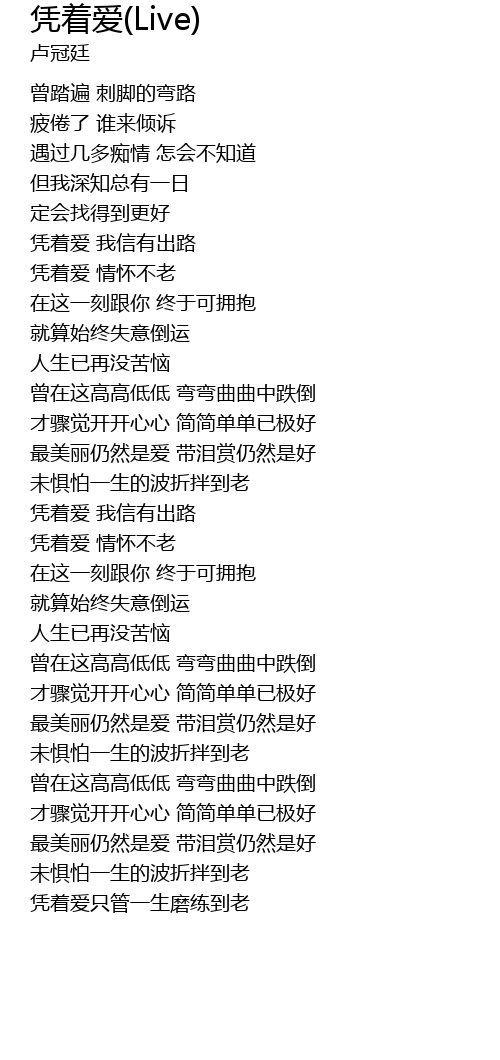 凭着爱(Live)
卢冠廷

曾踏遍 刺脚的弯路
疲倦了 谁来倾诉
遇过几多痴情 怎会不知道
但我深知总有一日
定会找得到更好
凭着爱 我信有出路
凭着爱 情怀不老
在这一刻跟你 终于可拥抱
就算始终失意倒运
人生已再没苦恼
曾在这高高低低 弯弯曲曲中跌倒
才骤觉开开心心 简简单单已极好
最美丽仍然是爱 带泪赏仍然是好
未惧怕一生的波折拌到老
凭着爱 我信有出路
凭着爱 情怀不老
在这一刻跟你 终于可拥抱
就算始终失意倒运
人生已再没苦恼
曾在这高高低低 弯弯曲曲中跌倒
才骤觉开开心心 简简单单已极好
最美丽仍然是爱 带泪赏仍然是好
未惧怕一生的波折拌到老
曾在这高高低低 弯弯曲曲中跌倒
才骤觉开开心心 简简单单已极好
最美丽仍然是爱 带泪赏仍然是好
未惧怕一生的波折拌到老
凭着爱只管一生磨练到老